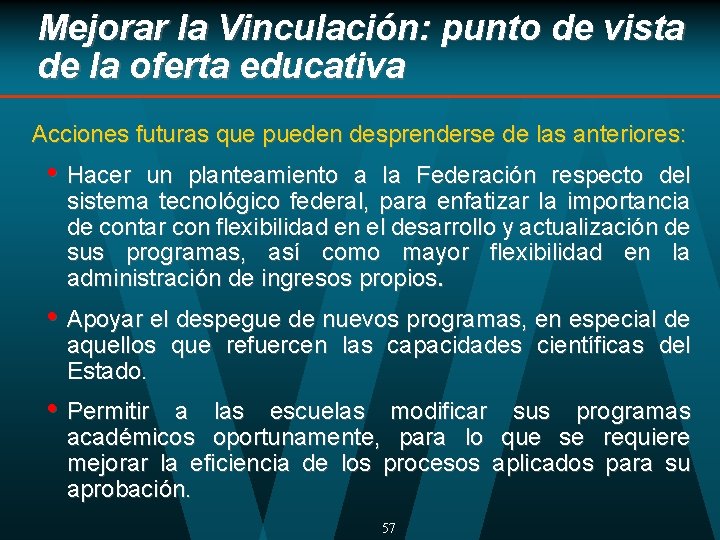 Mejorar la Vinculación: punto de vista de la oferta educativa

Acciones futuras que pueden desprenderse de las anteriores:

• Hacer un planteamiento a la Federación respecto del sistema tecnológico federal, para enfatizar la importancia de contar con flexibilidad en el desarrollo y actualización de sus programas, así como mayor flexibilidad en la administración de ingresos propios.

• Apoyar el despegue de nuevos programas, en especial de aquellos que refuercen las capacidades científicas del Estado.

• Permitir a las escuelas modificar sus programas académicos oportunamente, para lo que se requiere mejorar la eficiencia de los procesos aplicados para su aprobación.

57